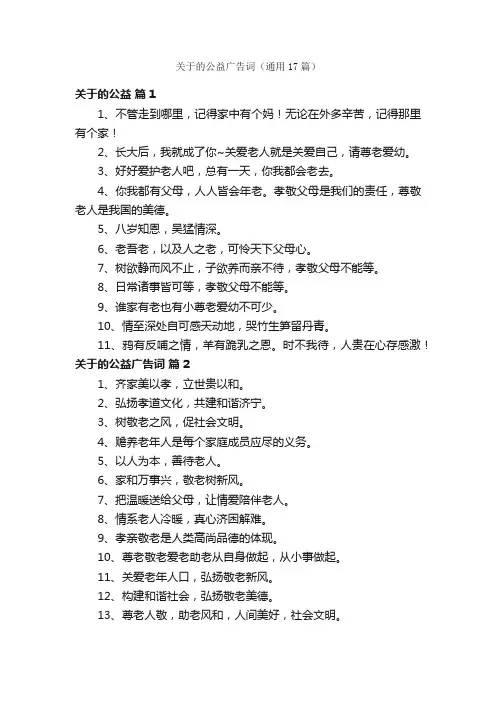 关于的公益广告词（通用 17 篇）

关于的公益 篇 1

1、不管走到哪里，记得家中有个妈！无论在外多辛苦，记得那里有个家！

2、长大后，我就成了你~关爱老人就是关爱自己，请尊老爱幼。

3、好好爱护老人吧，总有一天，你我都会老去。

4、你我都有父母，人人皆会年老。孝敬父母是我们的责任，尊敬老人是我国的美德。

5、八岁知恩，吴猛情深。

6、老吾老，以及人之老，可怜天下父母心。

7、树欲静而风不止，子欲养而亲不待，孝敬父母不能等。

8、日常诸事皆可等，孝敬父母不能等。

9、谁家有老也有小尊老爱幼不可少。

10、情至深处自可感天动地，哭竹生笋留丹青。

11、鸦有反哺之情，羊有跪乳之恩。时不我待，人贵在心存感激！

关于的公益广告词 篇 2

1、齐家美以孝，立世贵以和。

2、弘扬孝道文化，共建和谐济宁。

3、树敬老之风，促社会文明。

4、赡养老年人是每个家庭成员应尽的义务。

5、以人为本，善待老人。

6、家和万事兴，敬老树新风。

7、把温暖送给父母，让情爱陪伴老人。

8、情系老人冷暖，真心济困解难。

9、孝亲敬老是人类高尚品德的体现。

10、尊老敬老爱老助老从自身做起，从小事做起。

11、关爱老年人口，弘扬敬老新风。

12、构建和谐社会，弘扬敬老美德。

13、尊老人敬，助老风和，人间美好，社会文明。